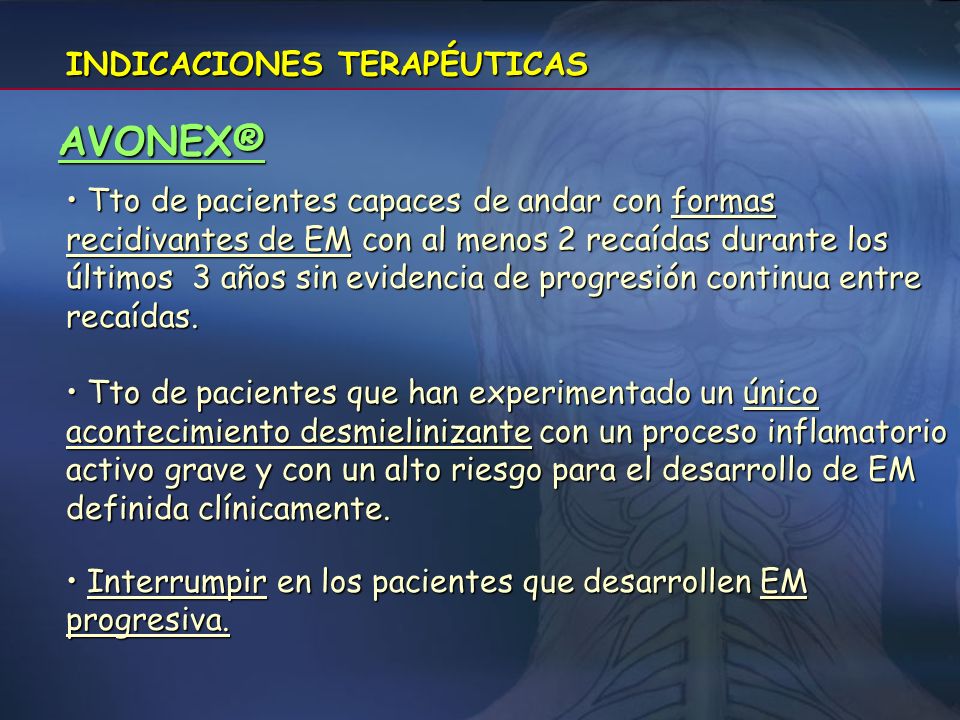 INDICACIONES TERAPÉUTICAS

AVONEX®

• Tto de pacientes capaces de andar con formas recidivantes de EM con al menos 2 recaídas durante los últimos 3 años sin evidencia de progresión continua entre recaídas.

• Tto de pacientes que han experimentado un único acontecimiento desmielinizante con un proceso inflamatorio activo grave y con un alto riesgo para el desarrollo de EM definida clínicamente.

• Interrumpir en los pacientes que desarrollen EM progresiva.